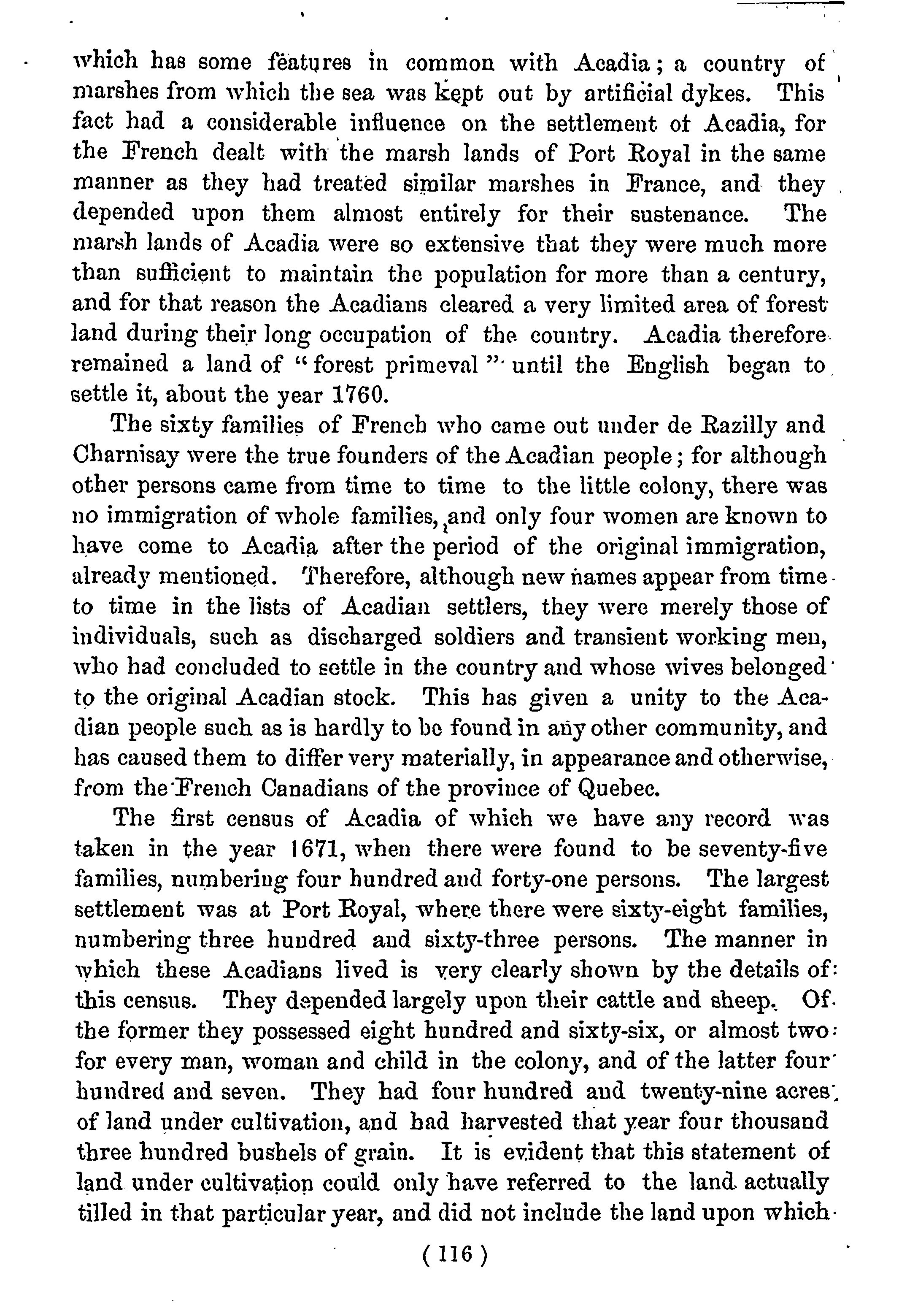 which has some features in common with Acadia; a country of marshes from which the sea was kept out by artificial dykes. This fact had a considerable influence on the settlement of Acadia, for the French dealt with the marsh lands of Port Royal in the same manner as they had treated similar marshes in France, and they depended upon them almost entirely for their sustenance. The marsh lands of Acadia were so extensive that they were much more than sufficient to maintain the population for more than a century, and for that reason the Acadians cleared a very limited area of forest land during their long occupation of the country. Acadia therefore remained a land of "forest primeval" until the English began to settle it, about the year 1760.

The sixty families of French who came out under de Razilly and Charnisay were the true founders of the Acadian people; for although other persons came from time to time to the little colony, there was no immigration of whole families, and only four women are known to have come to Acadia after the period of the original immigration, already mentioned. Therefore, although new names appear from time to time in the lists of Acadian settlers, they were merely those of individuals, such as discharged soldiers and transient working men, who had concluded to settle in the country and whose wives belonged to the original Acadian stock. This has given a unity to the Acadian people such as is hardly to be found in any other community, and has caused them to differ very materially, in appearance and otherwise, from the French Canadians of the province of Quebec.

The first census of Acadia of which we have any record was taken in the year 1671, when there were found to be seventy-five families, numbering four hundred and forty-one persons. The largest settlement was at Port Royal, where there were sixty-eight families, numbering three hundred and sixty-three persons. The manner in which these Acadians lived is very clearly shown by the details of this census. They depended largely upon their cattle and sheep. Of the former they possessed eight hundred and sixty-six, or almost two for every man, woman and child in the colony, and of the latter four hundred and seven. They had four hundred and twenty-nine acres of land under cultivation, and had harvested that year four thousand three hundred bushels of grain. It is evident that this statement of land under cultivation could only have referred to the land actually tilled in that particular year, and did not include the land upon which

( 116 )